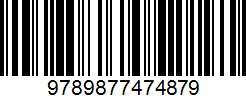 9789877474879